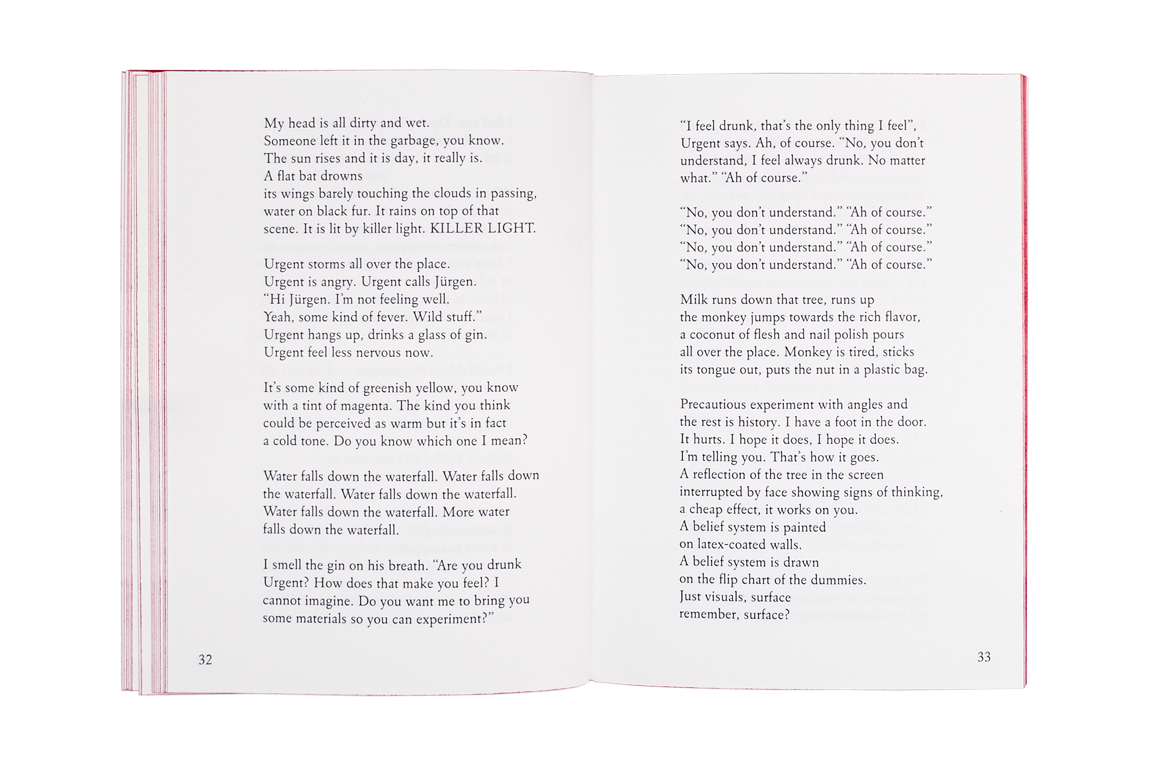 My head is all dirty and wet.
Someone left it in the garbage, you know.
The sun rises and it is day, it really is.
A flat bat drowns
its wings barely touching the clouds in passing,
water on black fur. It rains on top of that
scene. It is lit by killer light. KILLER LIGHT.

Urgent storms all over the place.
Urgent is angry. Urgent calls Jürgen.
"Hi Jürgen. I'm not feeling well.
Yeah, some kind of fever. Wild stuff."
Urgent hangs up, drinks a glass of gin.
Urgent feel less nervous now.

It's some kind of greenish yellow, you know
with a tint of magenta. The kind you think
could be perceived as warm but it's in fact
a cold tone. Do you know which one I mean?

Water falls down the waterfall. Water falls down
the waterfall. Water falls down the waterfall.
Water falls down the waterfall. More water
falls down the waterfall.

I smell the gin on his breath. "Are you drunk
Urgent? How does that make you feel? I
cannot imagine. Do you want me to bring you
some materials so you can experiment?"

32

"I feel drunk, that's the only thing I feel",
Urgent says. Ah, of course. "No, you don't
understand, I feel always drunk. No matter
what." "Ah of course."

"No, you don't understand." "Ah of course."
"No, you don't understand." "Ah of course."
"No, you don't understand." "Ah of course."
"No, you don't understand." "Ah of course."

Milk runs down that tree, runs up
the monkey jumps towards the rich flavor,
a coconut of flesh and nail polish pours
all over the place. Monkey is tired, sticks
its tongue out, puts the nut in a plastic bag.

Precautious experiment with angles and
the rest is history. I have a foot in the door.
It hurts. I hope it does, I hope it does.
I'm telling you. That's how it goes.
A reflection of the tree in the screen
interrupted by face showing signs of thinking,
a cheap effect, it works on you.
A belief system is painted
on latex-coated walls.
A belief system is drawn
on the flip chart of the dummies.
Just visuals, surface
remember, surface?

33